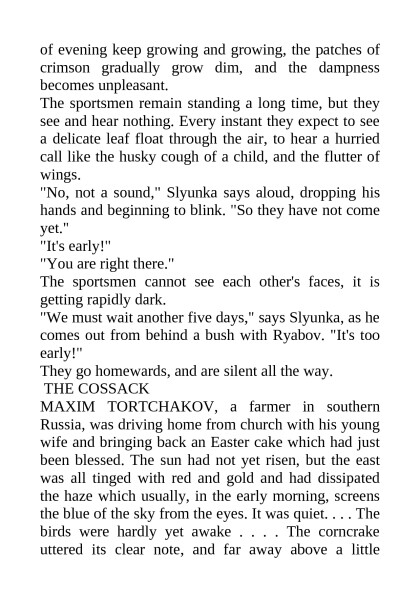 of evening keep growing and growing, the patches of crimson gradually grow dim, and the dampness becomes unpleasant.
The sportsmen remain standing a long time, but they see and hear nothing. Every instant they expect to see a delicate leaf float through the air, to hear a hurried call like the husky cough of a child, and the flutter of wings.
"No, not a sound," Slyunka says aloud, dropping his hands and beginning to blink. "So they have not come yet."
"It's early!"
"You are right there."
The sportsmen cannot see each other's faces, it is getting rapidly dark.
"We must wait another five days," says Slyunka, as he comes out from behind a bush with Ryabov. "It's too early!"
They go homewards, and are silent all the way.
THE COSSACK
MAXIM TORTCHAKOV, a farmer in southern Russia, was driving home from church with his young wife and bringing back an Easter cake which had just been blessed. The sun had not yet risen, but the east was all tinged with red and gold and had dissipated the haze which usually, in the early morning, screens the blue of the sky from the eyes. It was quiet. . . . The birds were hardly yet awake . . . . The corncrake uttered its clear note, and far away above a little